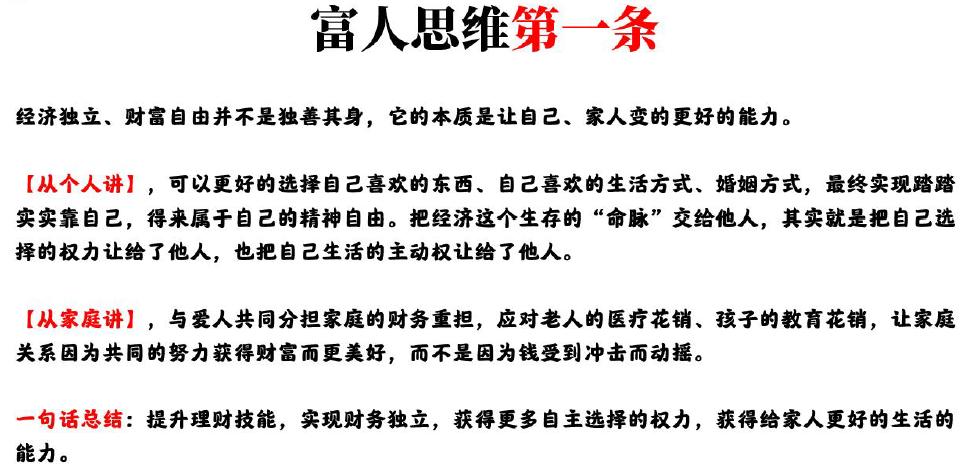 富人思维第一条

经济独立、财富自由并不是独善其身，它的本质是让自己、家人变的更好的能力。

【从个人讲】，可以更好的选择自己喜欢的东西、自己喜欢的生活方式、婚姻方式，最终实现踏踏实实靠自己，得来属于自己的精神自由。把经济这个生存的“命脉”交给他人，其实就是把自己选择的权力让给了他人，也把自己生活的主动权让给了他人。

【从家庭讲】，与爱人共同分担家庭的财务重担，应对老人的医疗花销、孩子的教育花销，让家庭关系因为共同的努力获得财富而更美好，而不是因为钱受到冲击而动摇。

一句话总结：提升理财技能，实现财务独立，获得更多自主选择的权力，获得给家人更好的生活的能力。